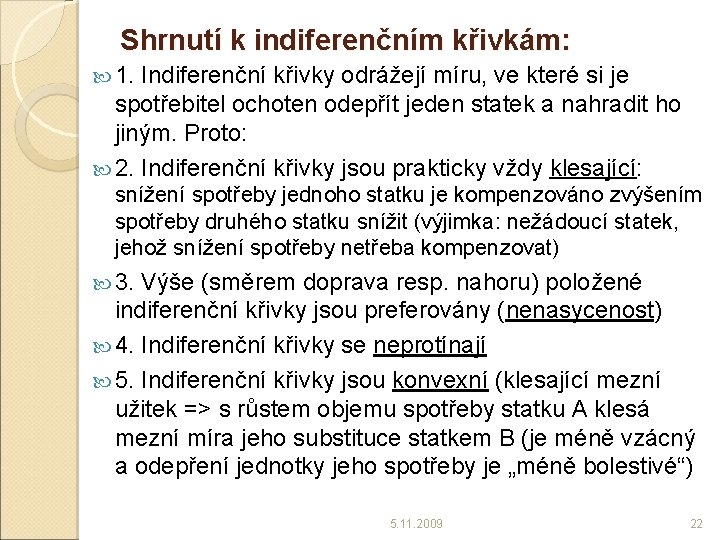 Shrnutí k indiferenčním křivkám:

1. Indiferenční křivky odrážejí míru, ve které si je spotřebitel ochoten odepřít jeden statek a nahradit ho jiným. Proto:

2. Indiferenční křivky jsou prakticky vždy klesající: snížení spotřeby jednoho statku je kompenzováno zvýšením spotřeby druhého statku snížit (výjimka: nežádoucí statek, jehož snížení spotřeby netřeba kompenzovat)

3. Výše (směrem doprava resp. nahoru) položené indiferenční křivky jsou preferovány (nenasycenost)

4. Indiferenční křivky se neprotínají

5. Indiferenční křivky jsou konvexní (klesající mezní užitek => s růstem objemu spotřeby statku A klesá mezní míra jeho substituce statkem B (je méně vzácný a odepření jednotky jeho spotřeby je „méně bolestivé“)

5.11.2009

22